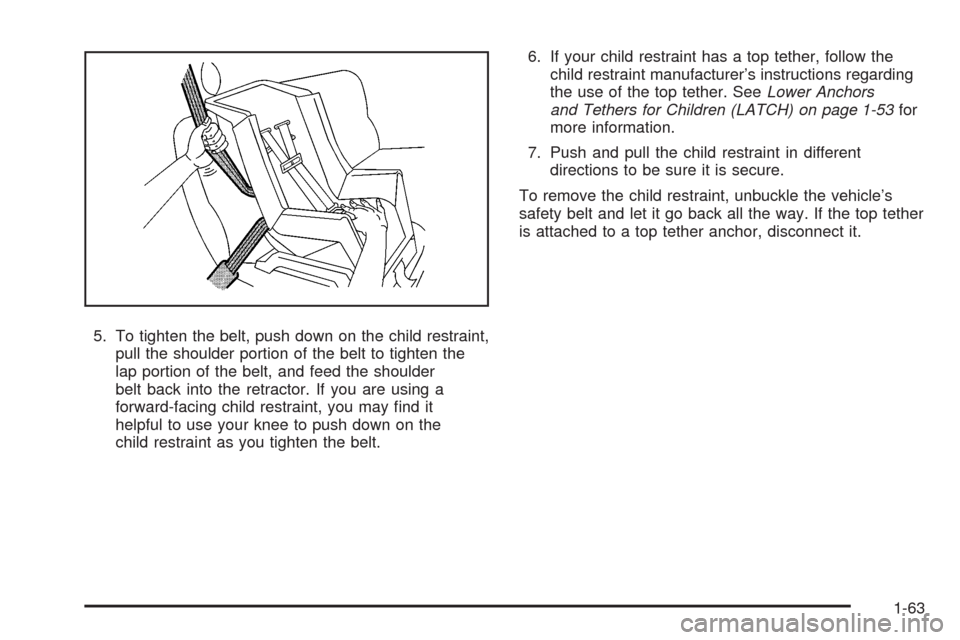 5. To tighten the belt, push down on the child restraint, pull the shoulder portion of the belt to tighten the lap portion of the belt, and feed the shoulder belt back into the retractor. If you are using a forward-facing child restraint, you may find it helpful to use your knee to push down on the child restraint as you tighten the belt.

6. If your child restraint has a top tether, follow the child restraint manufacturer's instructions regarding the use of the top tether. See Lower Anchors and Tethers for Children (LATCH) on page 1-53 for more information.

7. Push and pull the child restraint in different directions to be sure it is secure.

To remove the child restraint, unbuckle the vehicle's safety belt and let it go back all the way. If the top tether is attached to a top tether anchor, disconnect it.

1-63

carmanualsonline.info